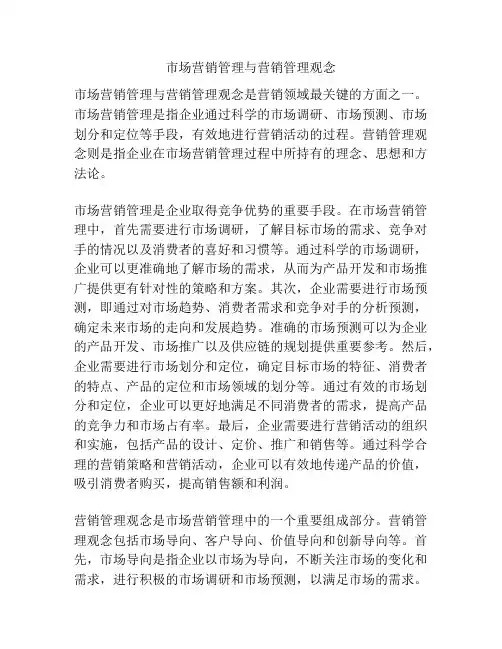 市场营销管理与营销管理观念

市场营销管理与营销管理观念是营销领域最关键的方面之一。市场营销管理是指企业通过科学的市场调研、市场预测、市场划分和定位等手段，有效地进行营销活动的过程。营销管理观念则是指企业在市场营销管理过程中所持有的理念、思想和方法论。

市场营销管理是企业取得竞争优势的重要手段。在市场营销管理中，首先需要进行市场调研，了解目标市场的需求、竞争对手的情况以及消费者的喜好和习惯等。通过科学的市场调研，企业可以更准确地了解市场的需求，从而为产品开发和市场推广提供更有针对性的策略和方案。其次，企业需要进行市场预测，即通过对市场趋势、消费者需求和竞争对手的分析预测，确定未来市场的走向和发展趋势。准确的市场预测可以为企业的产品开发、市场推广以及供应链的规划提供重要参考。然后，企业需要进行市场划分和定位，确定目标市场的特征、消费者的特点、产品的定位和市场领域的划分等。通过有效的市场划分和定位，企业可以更好地满足不同消费者的需求，提高产品的竞争力和市场占有率。最后，企业需要进行营销活动的组织和实施，包括产品的设计、定价、推广和销售等。通过科学合理的营销策略和营销活动，企业可以有效地传递产品的价值，吸引消费者购买，提高销售额和利润。

营销管理观念是市场营销管理中的一个重要组成部分。营销管理观念包括市场导向、客户导向、价值导向和创新导向等。首先，市场导向是指企业以市场为导向，不断关注市场的变化和需求，进行积极的市场调研和市场预测，以满足市场的需求。